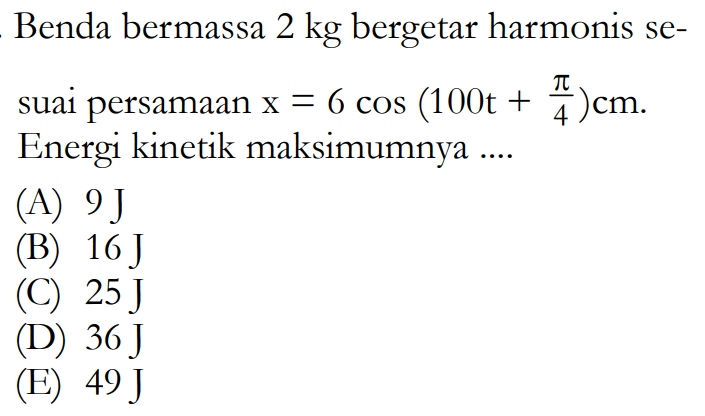 . Benda bermassa 2 kg bergetar harmonis sesuai persamaan $x = 6 \cos (100t + \frac{\pi}{4})$ cm. Energi kinetik maksimumnya ....

(A) 9 J
(B) 16 J
(C) 25 J
(D) 36 J
(E) 49 J